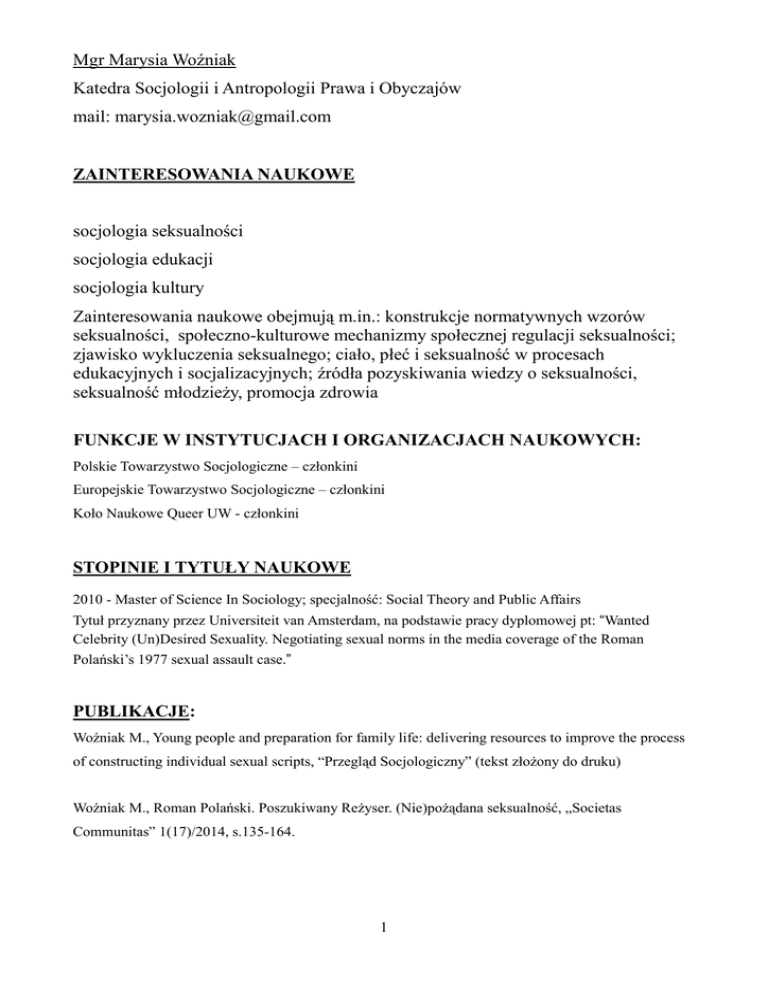 Mgr Marysia Woźniak

Katedra Socjologii i Antropologii Prawa i Obyczajów

mail: marysia.wozniak@gmail.com

ZAINTERESOWANIA NAUKOWE

socjologia seksualności

socjologia edukacji

socjologia kultury

Zainteresowania naukowe obejmują m.in.: konstrukcje normatywnych wzorów seksualności, społeczno-kulturowe mechanizmy społecznej regulacji seksualności; zjawisko wykluczenia seksualnego; ciało, płeć i seksualność w procesach edukacyjnych i socjalizacyjnych; źródła pozyskiwania wiedzy o seksualności, seksualność młodzieży, promocja zdrowia

FUNKCJE W INSTYTUCJACH I ORGANIZACJACH NAUKOWYCH:

Polskie Towarzystwo Socjologiczne – członkini

Europejskie Towarzystwo Socjologiczne – członkini

Koło Naukowe Queer UW - członkini

STOPINIE I TYTUŁY NAUKOWE

2010 - Master of Science In Sociology; specjalność: Social Theory and Public Affairs

Tytuł przyznany przez Universiteit van Amsterdam, na podstawie pracy dyplomowej pt: "Wanted Celebrity (Un)Desired Sexuality. Negotiating sexual norms in the media coverage of the Roman Polański's 1977 sexual assault case."

PUBLIKACJE:

Woźniak M., Young people and preparation for family life: delivering resources to improve the process of constructing individual sexual scripts, "Przegląd Socjologiczny" (tekst złożony do druku)

Woźniak M., Roman Polański. Poszukiwany Reżyser. (Nie)pożądana seksualność, „Societas Communitas" 1(17)/2014, s.135-164.

1